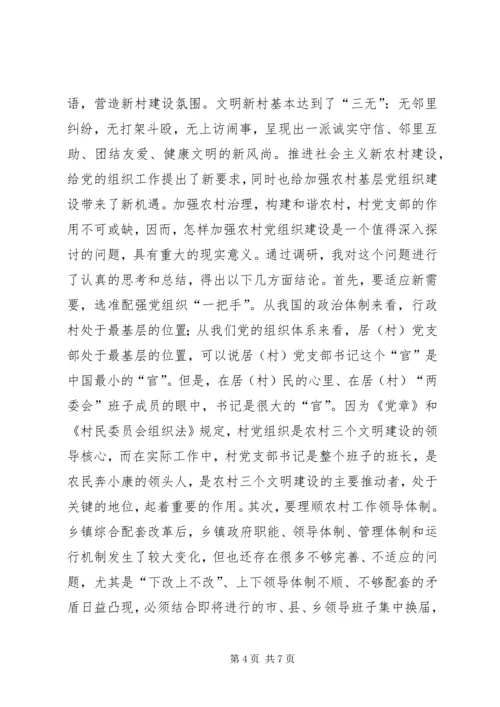 语，营造新村建设氛围。文明新村基本达到了“三无”：无邻里纠纷，无打架斗殴，无上访闹事，呈现出一派诚实守信、邻里互助、团结友爱、健康文明的新风尚。推进社会主义新农村建设，给党的组织工作提出了新要求，同时也给加强农村基层党组织建设带来了新机遇。加强农村治理，构建和谐农村，村党支部的作用不可或缺，因而，怎样加强农村党组织建设是一个值得深入探讨的问题，具有重大的现实意义。通过调研，我对这个问题进行了认真的思考和总结，得出以下几方面结论。首先，要适应新需要，选准配强党组织“一把手”。从我国的政治体制来看，行政村处于最基层的位置；从我们党的组织体系来看，居（村）党支部处于最基层的位置，可以说居（村）党支部书记这个“官”是中国最小的“官”。但是，在居（村）民的心里、在居（村）“两委会”班子成员的眼中，书记是很大的“官”。因为《党章》和《村民委员会组织法》规定，村党组织是农村三个文明建设的领导核心，而在实际工作中，村党支部书记是整个班子的班长，是农民奔小康的领头人，是农村三个文明建设的主要推动者，处于关键的地位，起着重要的作用。其次，要理顺农村工作领导体制。乡镇综合配套改革后，乡镇政府职能、领导体制、管理体制和运行机制发生了较大变化，但也还存在很多不够完善、不适应的问题，尤其是“下改上不改”、上下领导体制不顺、不够配套的矛盾日益凸现，必须结合即将进行的市、县、乡领导班子集中换届，

第 4 页 共 7 页